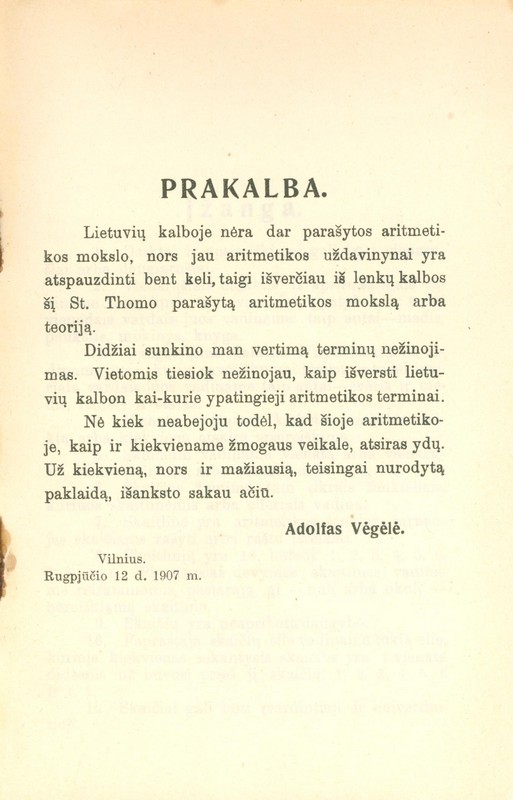 PRAKALBA.

Lietuvių kalboje nėra dar parašytos aritmetikos mokslo, nors jau aritmetikos uždavinynai yra atspauzdinti bent keli, taigi išverčiau iš lenkų kalbos šį St. Thomo parašytą aritmetikos mokslą arba teoriją.

Didžiai sunkino man vertimą terminų nežinojimas. Vietomis tiesiok nežinojau, kaip išversti lietuvių kalbon kai-kurie ypatingieji aritmetikos terminai.

Nė kiek neabejoju todėl, kad šioje aritmetikoje, kaip ir kiekviename žmogaus veikale, atsiras ydų. Už kiekvieną, nors ir mažiausią, teisingai nurodytą paklaidą, išanksto sakau ačiū.

Adolfas Vėgėlė.

Vilnius.
Rugpjūčio 12 d. 1907 m.